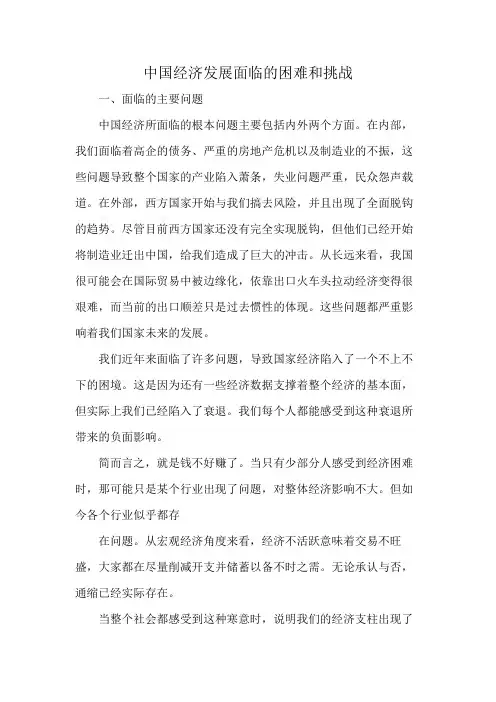 中国经济发展面临的困难和挑战

一、面临的主要问题

中国经济所面临的根本问题主要包括内外两个方面。在内部，我们面临着高企的债务、严重的房地产危机以及制造业的不振，这些问题导致整个国家的产业陷入萧条，失业问题严重，民众怨声载道。在外部，西方国家开始与我们搞去风险，并且出现了全面脱钩的趋势。尽管目前西方国家还没有完全实现脱钩，但他们已经开始将制造业迁出中国，给我们造成了巨大的冲击。从长远来看，我国很可能会在国际贸易中被边缘化，依靠出口火车头拉动经济变得很艰难，而当前的出口顺差只是过去惯性的体现。这些问题都严重影响着我们国家未来的发展。

我们近年来面临了许多问题，导致国家经济陷入了一个不上不下的困境。这是因为还有一些经济数据支撑着整个经济的基本面，但实际上我们已经陷入了衰退。我们每个人都能感受到这种衰退所带来的负面影响。

简而言之，就是钱不好赚了。当只有少部分人感受到经济困难时，那可能只是某个行业出现了问题，对整体经济影响不大。但如今各个行业似乎都存

在问题。从宏观经济角度来看，经济不活跃意味着交易不旺盛，大家都在尽量削减开支并储蓄以备不时之需。无论承认与否，通缩已经实际存在。

当整个社会都感受到这种寒意时，说明我们的经济支柱出现了